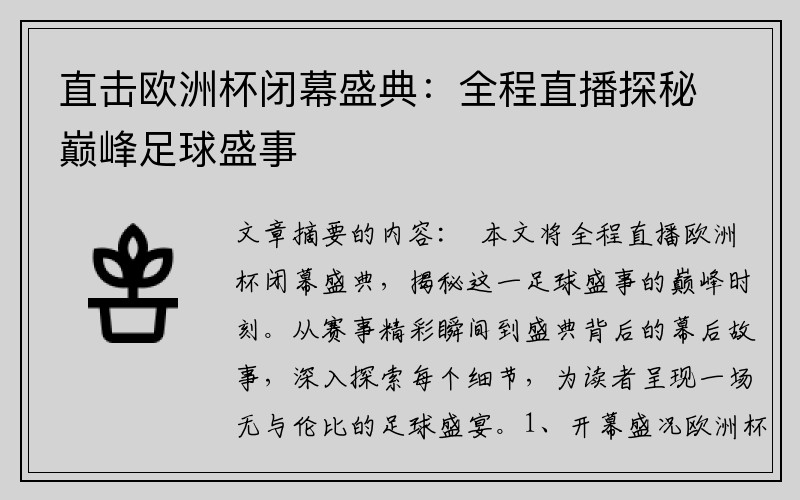 直击欧洲杯闭幕盛典：全程直播探秘巅峰足球盛事

文章摘要的内容： 本文将全程直播欧洲杯闭幕盛典，揭秘这一足球盛事的巅峰时刻。从赛事精彩瞬间到盛典背后的幕后故事，深入探索每个细节，为读者呈现一场无与伦比的足球盛宴。1、开幕盛况欧洲杯